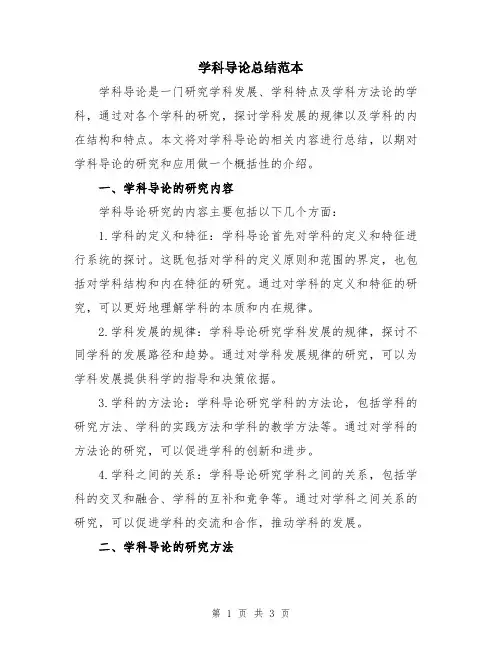 学科导论总结范本

学科导论是一门研究学科发展、学科特点及学科方法论的学科，通过对各个学科的研究，探讨学科发展的规律以及学科的内在结构和特点。本文将对学科导论的相关内容进行总结，以期对学科导论的研究和应用做一个概括性的介绍。

一、学科导论的研究内容

学科导论研究的内容主要包括以下几个方面：

1.学科的定义和特征：学科导论首先对学科的定义和特征进行系统的探讨。这既包括对学科的定义原则和范围的界定，也包括对学科结构和内在特征的研究。通过对学科的定义和特征的研究，可以更好地理解学科的本质和内在规律。

2.学科发展的规律：学科导论研究学科发展的规律，探讨不同学科的发展路径和趋势。通过对学科发展规律的研究，可以为学科发展提供科学的指导和决策依据。

3.学科的方法论：学科导论研究学科的方法论，包括学科的研究方法、学科的实践方法和学科的教学方法等。通过对学科的方法论的研究，可以促进学科的创新和进步。

4.学科之间的关系：学科导论研究学科之间的关系，包括学科的交叉和融合、学科的互补和竞争等。通过对学科之间关系的研究，可以促进学科的交流和合作，推动学科的发展。

二、学科导论的研究方法

第 1 页 共 3 页